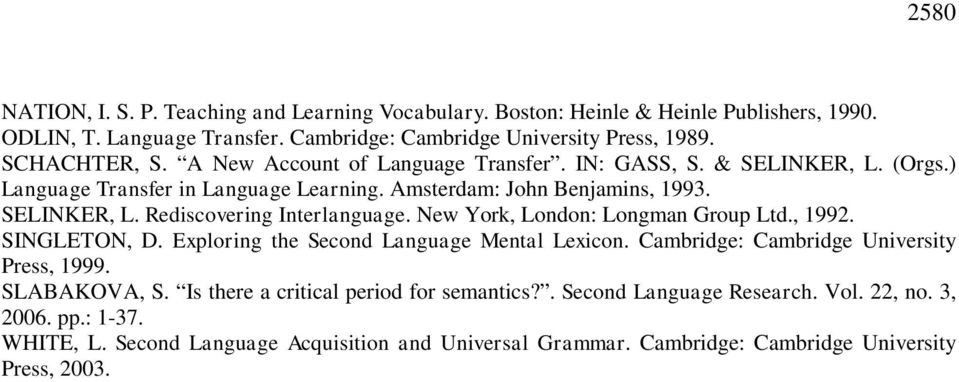 2580

NATION, I. S. P. Teaching and Learning Vocabulary. Boston: Heinle & Heinle Publishers, 1990.

ODLIN, T. Language Transfer. Cambridge: Cambridge University Press, 1989.

SCHACHTER, S. “A New Account of Language Transfer”. IN: GASS, S. & SELINKER, L. (Orgs.) Language Transfer in Language Learning. Amsterdam: John Benjamins, 1993.

SELINKER, L. Rediscovering Interlanguage. New York, London: Longman Group Ltd., 1992.

SINGLETON, D. Exploring the Second Language Mental Lexicon. Cambridge: Cambridge University Press, 1999.

SLABAKOVA, S. “Is there a critical period for semantics?”. Second Language Research. Vol. 22, no. 3, 2006. pp.: 1-37.

WHITE, L. Second Language Acquisition and Universal Grammar. Cambridge: Cambridge University Press, 2003.